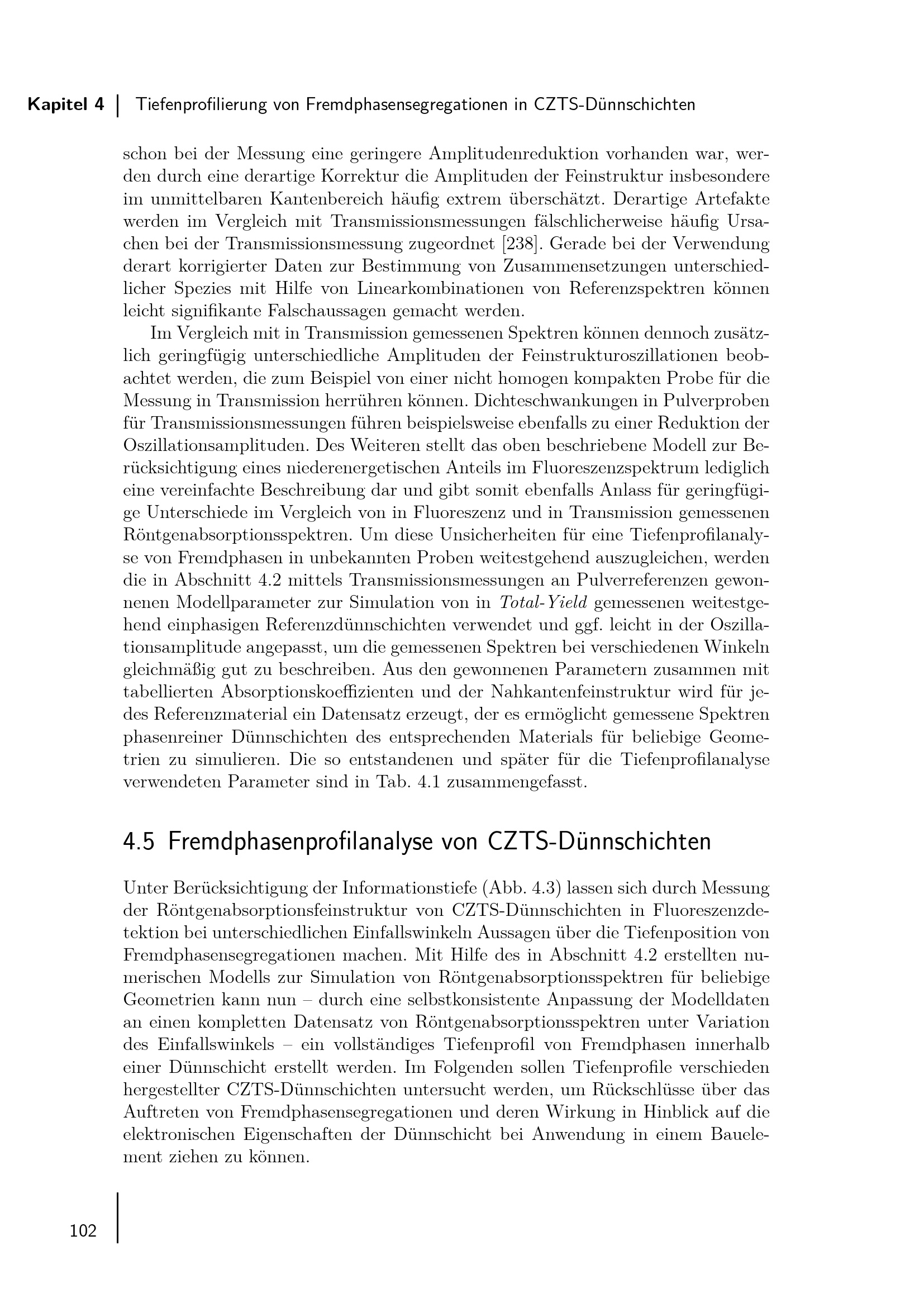 Kapitel 4 | Tiefenprofilierung von Fremdphasensegregationen in CZTS-Dünnschichten

schon bei der Messung eine geringere Amplitudenreduktion vorhanden war, werden durch eine derartige Korrektur die Amplituden der Feinstruktur insbesondere im unmittelbaren Kantenbereich häufig extrem überschätzt. Derartige Artefakte werden im Vergleich mit Transmissionsmessungen fälschlicherweise häufig Ursachen bei der Transmissionsmessung zugeordnet [238]. Gerade bei der Verwendung derart korrigierter Daten zur Bestimmung von Zusammensetzungen unterschiedlicher Spezies mit Hilfe von Linearkombinationen von Referenzspektren können leicht signifikante Falschaussagen gemacht werden.

Im Vergleich mit in Transmission gemessenen Spektren können dennoch zusätzlich geringfügig unterschiedliche Amplituden der Feinstrukturoszillationen beobachtet werden, die zum Beispiel von einer nicht homogen kompakten Probe für die Messung in Transmission herrühren können. Dichteschwankungen in Pulverproben für Transmissionsmessungen führen beispielsweise ebenfalls zu einer Reduktion der Oszillationsamplituden. Des Weiteren stellt das oben beschriebene Modell zur Berücksichtigung eines niederenergetischen Anteils im Fluoreszenzspektrum lediglich eine vereinfachte Beschreibung dar und gibt somit ebenfalls Anlass für geringfügige Unterschiede im Vergleich von in Fluoreszenz und in Transmission gemessenen Röntgenabsorptionsspektren. Um diese Unsicherheiten für eine Tiefenprofilanalyse von Fremdphasen in unbekannten Proben weitestgehend auszugleichen, werden die in Abschnitt 4.2 mittels Transmissionsmessungen an Pulverreferenzen gewonnenen Modellparameter zur Simulation von in Total-Yield gemessenen weitestgehend einphasigen Referenzdünnschichten verwendet und ggf. leicht in der Oszillationsamplitude angepasst, um die gemessenen Spektren bei verschiedenen Winkeln gleichmäßig gut zu beschreiben. Aus den gewonnenen Parametern zusammen mit tabellierten Absorptionskoeffizienten und der Nahkantenfeinstruktur wird für jedes Referenzmaterial ein Datensatz erzeugt, der es ermöglicht gemessene Spektren phasenreiner Dünnschichten des entsprechenden Materials für beliebige Geometrien zu simulieren. Die so entstandenen und später für die Tiefenprofilanalyse verwendeten Parameter sind in Tab. 4.1 zusammengefasst.

4.5 Fremdphasenprofilanalyse von CZTS-Dünnschichten

Unter Berücksichtigung der Informationstiefe (Abb. 4.3) lassen sich durch Messung der Röntgenabsorptionsfeinstruktur von CZTS-Dünnschichten in Fluoreszenzdetektion bei unterschiedlichen Einfallswinkeln Aussagen über die Tiefenposition von Fremdphasensegregationen machen. Mit Hilfe des in Abschnitt 4.2 erstellten numerischen Modells zur Simulation von Röntgenabsorptionsspektren für beliebige Geometrien kann nun – durch eine selbstkonsistente Anpassung der Modelldaten an einen kompletten Datensatz von Röntgenabsorptionsspektren unter Variation des Einfallswinkels – ein vollständiges Tiefenprofil von Fremdphasen innerhalb einer Dünnschicht erstellt werden. Im Folgenden sollen Tiefenprofile verschieden hergestellter CZTS-Dünnschichten untersucht werden, um Rückschlüsse über das Auftreten von Fremdphasensegregationen und deren Wirkung in Hinblick auf die elektronischen Eigenschaften der Dünnschicht bei Anwendung in einem Bauelement ziehen zu können.

102